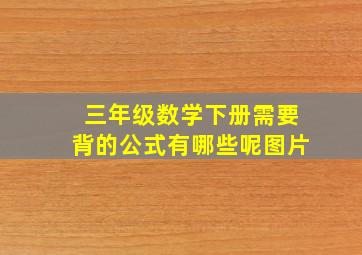 三年级数学下册需要背的公式有哪些呢图片